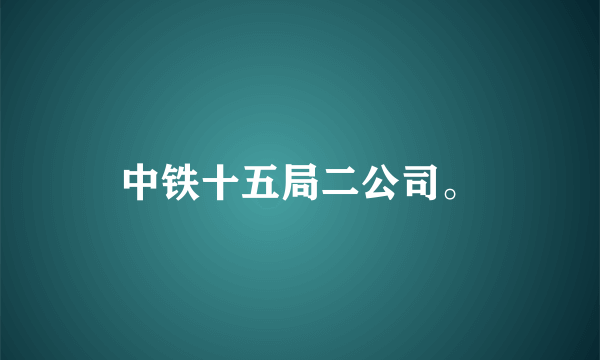 中铁十五局二公司。